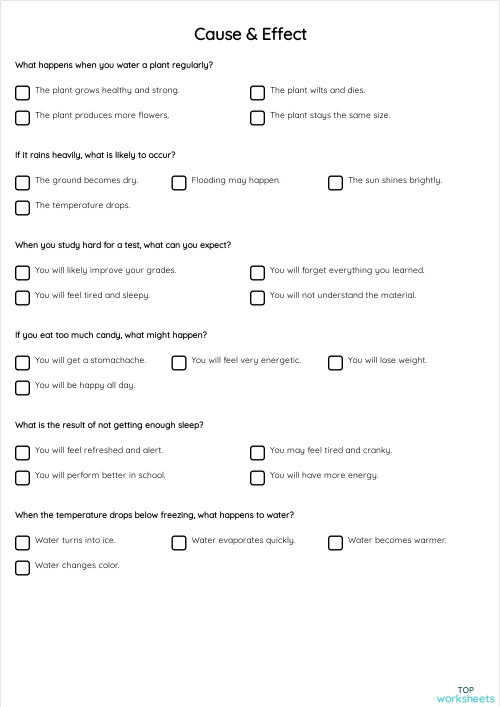 Cause & Effect

What happens when you water a plant regularly?

The plant grows healthy and strong.

The plant wilts and dies.

The plant produces more flowers.

The plant stays the same size.

If it rains heavily, what is likely to occur?

The ground becomes dry.

Flooding may happen.

The sun shines brightly.

The temperature drops.

When you study hard for a test, what can you expect?

You will likely improve your grades.

You will forget everything you learned.

You will feel tired and sleepy.

You will not understand the material.

If you eat too much candy, what might happen?

You will get a stomachache.

You will feel very energetic.

You will lose weight.

You will be happy all day.

What is the result of not getting enough sleep?

You will feel refreshed and alert.

You may feel tired and cranky.

You will perform better in school.

You will have more energy.

When the temperature drops below freezing, what happens to water?

Water turns into ice.

Water evaporates quickly.

Water becomes warmer.

Water changes color.

TOP
worksheets